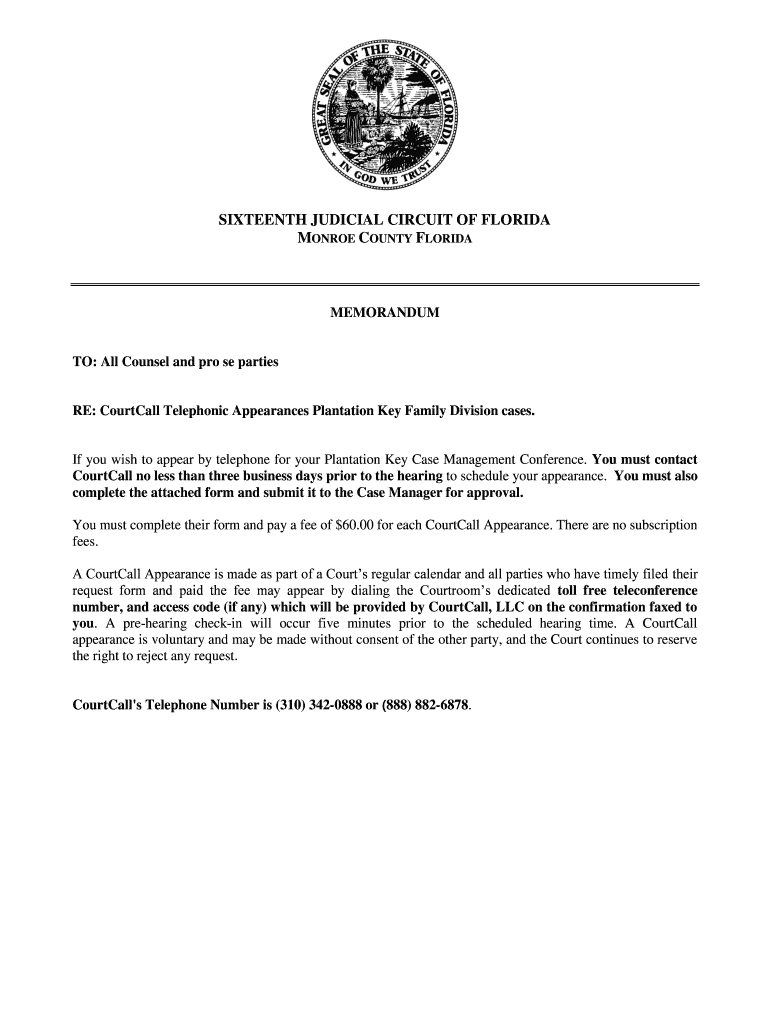 GREAT SEAL OF THE STATE OF FLORIDA
IN GOD WE TRUST

SIXTEENTH JUDICIAL CIRCUIT OF FLORIDA
MONROE COUNTY FLORIDA

MEMORANDUM

TO: All Counsel and pro se parties

RE: CourtCall Telephonic Appearances Plantation Key Family Division cases.

If you wish to appear by telephone for your Plantation Key Case Management Conference. You must contact CourtCall no less than three business days prior to the hearing to schedule your appearance. You must also complete the attached form and submit it to the Case Manager for approval.

You must complete their form and pay a fee of $60.00 for each CourtCall Appearance. There are no subscription fees.

A CourtCall Appearance is made as part of a Court's regular calendar and all parties who have timely filed their request form and paid the fee may appear by dialing the Courtroom's dedicated toll free teleconference number, and access code (if any) which will be provided by CourtCall, LLC on the confirmation faxed to you. A pre-hearing check-in will occur five minutes prior to the scheduled hearing time. A CourtCall appearance is voluntary and may be made without consent of the other party, and the Court continues to reserve the right to reject any request.

CourtCall's Telephone Number is (310) 342-0888 or (888) 882-6878.